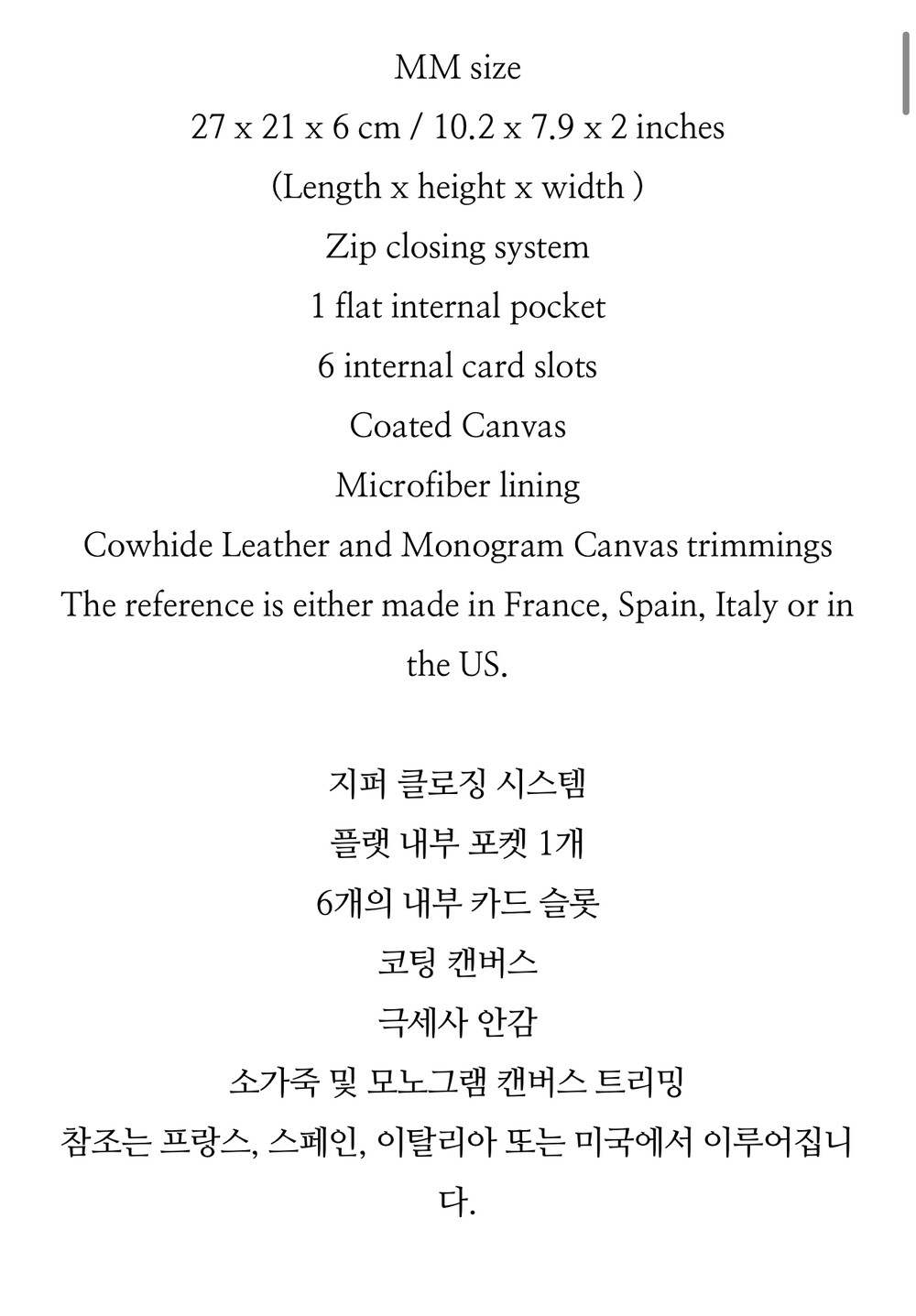 MM size
27 x 21 x 6 cm / 10.2 x 7.9 x 2 inches
(Length x height x width )
Zip closing system
1 flat internal pocket
6 internal card slots
Coated Canvas
Microfiber lining
Cowhide Leather and Monogram Canvas trimmings
The reference is either made in France, Spain, Italy or in the US.

지퍼 클로징 시스템
플랫 내부 포켓 1개
6개의 내부 카드 슬롯
코팅 캔버스
극세사 안감
소가죽 및 모노그램 캔버스 트리밍
참조는 프랑스, 스페인, 이탈리아 또는 미국에서 이루어집니다.